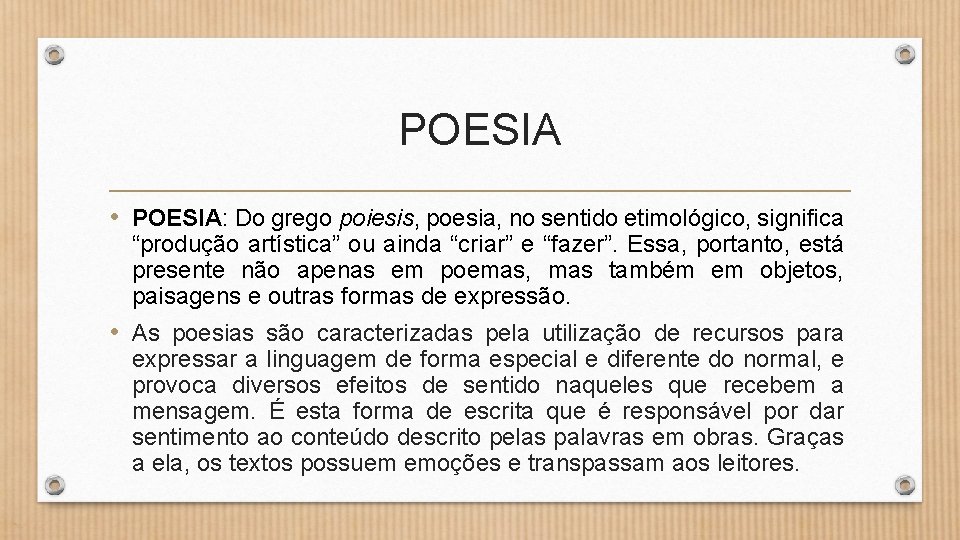 POESIA

• POESIA: Do grego poiesis, poesia, no sentido etimológico, significa “produção artística” ou ainda “criar” e “fazer”. Essa, portanto, está presente não apenas em poemas, mas também em objetos, paisagens e outras formas de expressão.

• As poesias são caracterizadas pela utilização de recursos para expressar a linguagem de forma especial e diferente do normal, e provoca diversos efeitos de sentido naqueles que recebem a mensagem. É esta forma de escrita que é responsável por dar sentimento ao conteúdo descrito pelas palavras em obras. Graças a ela, os textos possuem emoções e transpassam aos leitores.